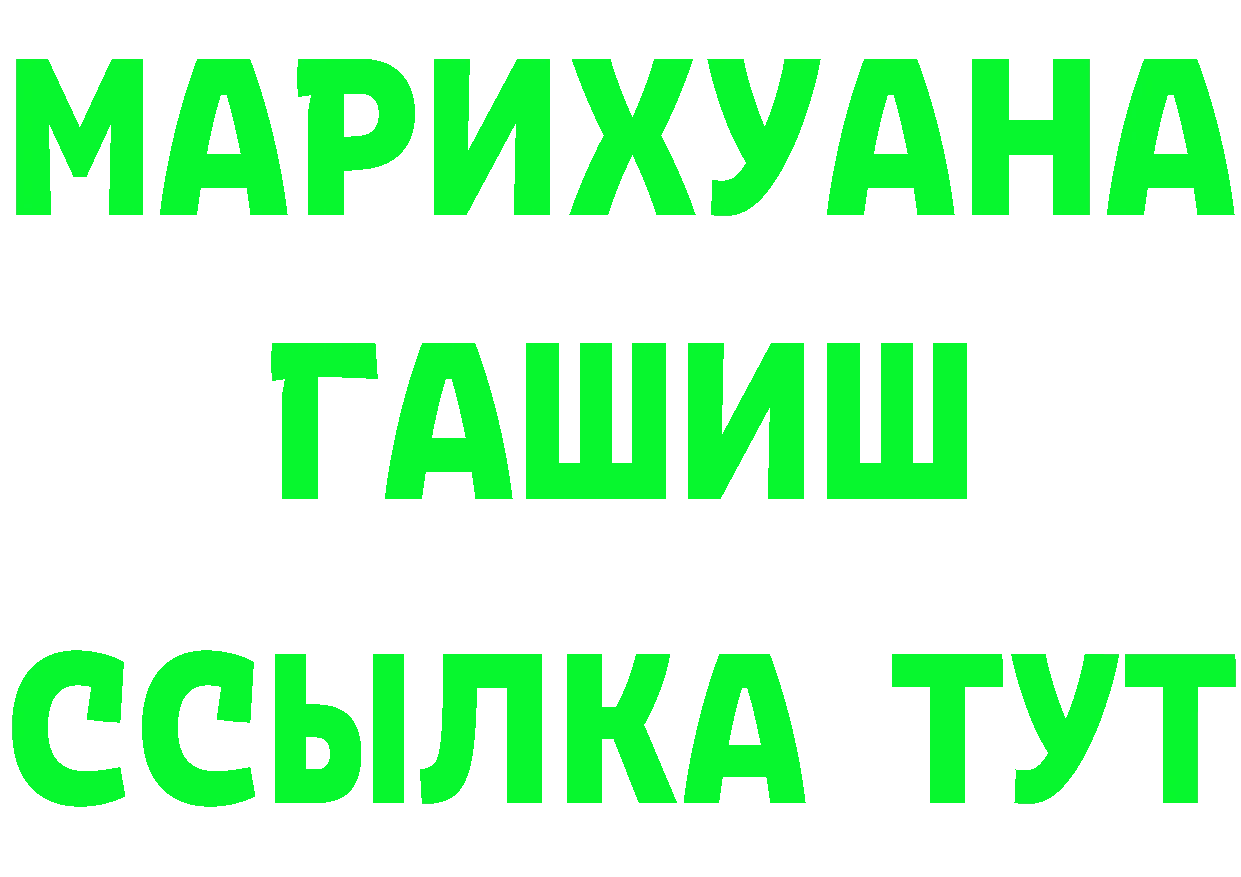 МАРИХУАНА
ГАШИШ
ССЫЛКА ТУТ